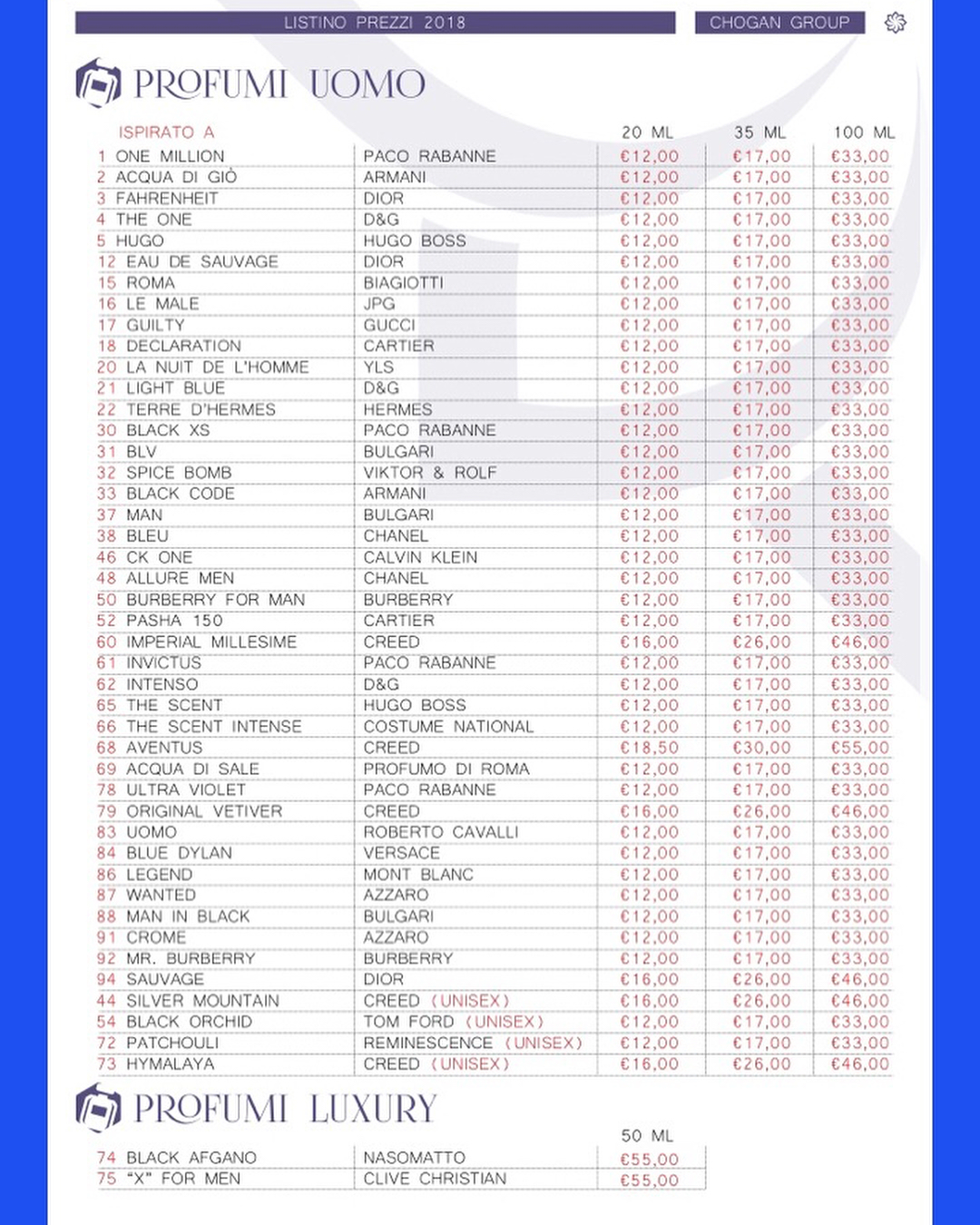 LISTINO PREZZI 2018

CHOGAN GROUP

PROFUMI UOMO

| ISPIRATO A | | 20 ML | 35 ML | 100 ML |
|---|---|---|---|---|
| 1 ONE MILLION | PACO RABANNE | €12,00 | €17,00 | €33,00 |
| 2 ACQUA DI GIÒ | ARMANI | €12,00 | €17,00 | €33,00 |
| 3 FAHRENHEIT | DIOR | €12,00 | €17,00 | €33,00 |
| 4 THE ONE | D&G | €12,00 | €17,00 | €33,00 |
| 5 HUGO | HUGO BOSS | €12,00 | €17,00 | €33,00 |
| 12 EAU DE SAUVAGE | DIOR | €12,00 | €17,00 | €33,00 |
| 15 ROMA | BIAGIOTTI | €12,00 | €17,00 | €33,00 |
| 16 LE MALE | JPG | €12,00 | €17,00 | €33,00 |
| 17 GUILTY | GUCCI | €12,00 | €17,00 | €33,00 |
| 18 DECLARATION | CARTIER | €12,00 | €17,00 | €33,00 |
| 20 LA NUIT DE L'HOMME | YLS | €12,00 | €17,00 | €33,00 |
| 21 LIGHT BLUE | D&G | €12,00 | €17,00 | €33,00 |
| 22 TERRE D'HERMES | HERMES | €12,00 | €17,00 | €33,00 |
| 30 BLACK XS | PACO RABANNE | €12,00 | €17,00 | €33,00 |
| 31 BLV | BULGARI | €12,00 | €17,00 | €33,00 |
| 32 SPICE BOMB | VIKTOR & ROLF | €12,00 | €17,00 | €33,00 |
| 33 BLACK CODE | ARMANI | €12,00 | €17,00 | €33,00 |
| 37 MAN | BULGARI | €12,00 | €17,00 | €33,00 |
| 38 BLEU | CHANEL | €12,00 | €17,00 | €33,00 |
| 46 CK ONE | CALVIN KLEIN | €12,00 | €17,00 | €33,00 |
| 48 ALLURE MEN | CHANEL | €12,00 | €17,00 | €33,00 |
| 50 BURBERRY FOR MAN | BURBERRY | €12,00 | €17,00 | €33,00 |
| 52 PASHA 150 | CARTIER | €12,00 | €17,00 | €33,00 |
| 60 IMPERIAL MILLESIME | CREED | €16,00 | €26,00 | €46,00 |
| 61 INVICTUS | PACO RABANNE | €12,00 | €17,00 | €33,00 |
| 62 INTENSO | D&G | €12,00 | €17,00 | €33,00 |
| 65 THE SCENT | HUGO BOSS | €12,00 | €17,00 | €33,00 |
| 66 THE SCENT INTENSE | COSTUME NATIONAL | €12,00 | €17,00 | €33,00 |
| 68 AVENTUS | CREED | €18,50 | €30,00 | €55,00 |
| 69 ACQUA DI SALE | PROFUMO DI ROMA | €12,00 | €17,00 | €33,00 |
| 78 ULTRA VIOLET | PACO RABANNE | €12,00 | €17,00 | €33,00 |
| 79 ORIGINAL VETIVER | CREED | €16,00 | €26,00 | €46,00 |
| 83 UOMO | ROBERTO CAVALLI | €12,00 | €17,00 | €33,00 |
| 84 BLUE DYLAN | VERSACE | €12,00 | €17,00 | €33,00 |
| 86 LEGEND | MONT BLANC | €12,00 | €17,00 | €33,00 |
| 87 WANTED | AZZARO | €12,00 | €17,00 | €33,00 |
| 88 MAN IN BLACK | BULGARI | €12,00 | €17,00 | €33,00 |
| 91 CROME | AZZARO | €12,00 | €17,00 | €33,00 |
| 92 MR. BURBERRY | BURBERRY | €12,00 | €17,00 | €33,00 |
| 94 SAUVAGE | DIOR | €16,00 | €26,00 | €46,00 |
| 44 SILVER MOUNTAIN | CREED (UNISEX) | €16,00 | €26,00 | €46,00 |
| 54 BLACK ORCHID | TOM FORD (UNISEX) | €12,00 | €17,00 | €33,00 |
| 72 PATCHOULI | REMINESCENCE (UNISEX) | €12,00 | €17,00 | €33,00 |
| 73 HYMALAYA | CREED (UNISEX) | €16,00 | €26,00 | €46,00 |

PROFUMI LUXURY

| | | 50 ML |
|---|---|---|
| 74 BLACK AFGANO | NASOMATTO | €55,00 |
| 75 "X" FOR MEN | CLIVE CHRISTIAN | €55,00 |